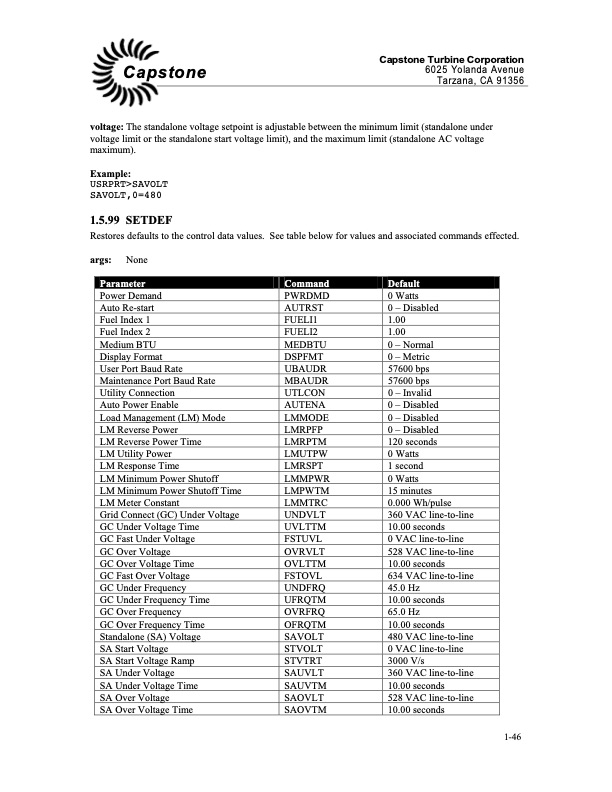 Capstone

Capstone Turbine Corporation
6025 Yolanda Avenue
Tarzana, CA 91356

voltage: The standalone voltage setpoint is adjustable between the minimum limit (standalone under voltage limit or the standalone start voltage limit), and the maximum limit (standalone AC voltage maximum).

Example:
USRPRT>SAVOLT
SAVOLT,0=480

1.5.99 SETDEF
Restores defaults to the control data values. See table below for values and associated commands effected.

args: None

| Parameter | Command | Default |
|---|---|---|
| Power Demand | PWRDMD | 0 Watts |
| Auto Re-start | AUTRST | 0 – Disabled |
| Fuel Index 1 | FUELI1 | 1.00 |
| Fuel Index 2 | FUELI2 | 1.00 |
| Medium BTU | MEDBTU | 0 – Normal |
| Display Format | DSPFMT | 0 – Metric |
| User Port Baud Rate | UBAUDR | 57600 bps |
| Maintenance Port Baud Rate | MBAUDR | 57600 bps |
| Utility Connection | UTLCON | 0 – Invalid |
| Auto Power Enable | AUTENA | 0 – Disabled |
| Load Management (LM) Mode | LMMODE | 0 – Disabled |
| LM Reverse Power | LMRPFP | 0 – Disabled |
| LM Reverse Power Time | LMRPTM | 120 seconds |
| LM Utility Power | LMUTPW | 0 Watts |
| LM Response Time | LMRSPT | 1 second |
| LM Minimum Power Shutoff | LMMPWR | 0 Watts |
| LM Minimum Power Shutoff Time | LMPWTM | 15 minutes |
| LM Meter Constant | LMMTRC | 0.000 Wh/pulse |
| Grid Connect (GC) Under Voltage | UNDVLT | 360 VAC line-to-line |
| GC Under Voltage Time | UVLTTM | 10.00 seconds |
| GC Fast Under Voltage | FSTUVL | 0 VAC line-to-line |
| GC Over Voltage | OVRVLT | 528 VAC line-to-line |
| GC Over Voltage Time | OVLTTM | 10.00 seconds |
| GC Fast Over Voltage | FSTOVL | 634 VAC line-to-line |
| GC Under Frequency | UNDFRQ | 45.0 Hz |
| GC Under Frequency Time | UFRQTM | 10.00 seconds |
| GC Over Frequency | OVRFRQ | 65.0 Hz |
| GC Over Frequency Time | OFRQTM | 10.00 seconds |
| Standalone (SA) Voltage | SAVOLT | 480 VAC line-to-line |
| SA Start Voltage | STVOLT | 0 VAC line-to-line |
| SA Start Voltage Ramp | STVTRT | 3000 V/s |
| SA Under Voltage | SAUVLT | 360 VAC line-to-line |
| SA Under Voltage Time | SAUVTM | 10.00 seconds |
| SA Over Voltage | SAOVLT | 528 VAC line-to-line |
| SA Over Voltage Time | SAOVTM | 10.00 seconds |

1-46